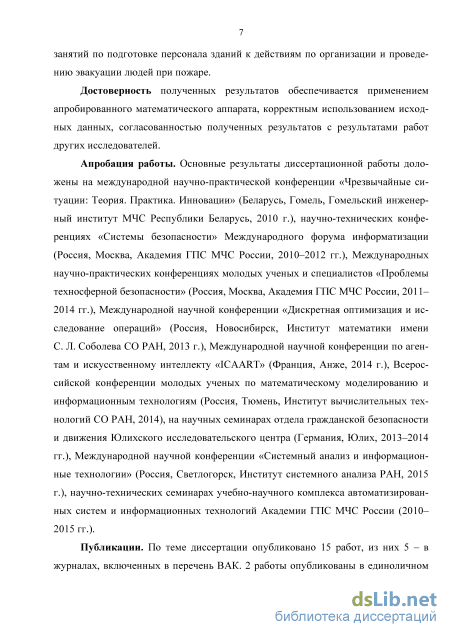 7

занятий по подготовке персонала зданий к действиям по организации и проведению эвакуации людей при пожаре.

**Достоверность** полученных результатов обеспечивается применением апробированного математического аппарата, корректным использованием исходных данных, согласованностью полученных результатов с результатами работ других исследователей.

**Апробация работы.** Основные результаты диссертационной работы доложены на международной научно-практической конференции «Чрезвычайные ситуации: Теория. Практика. Инновации» (Беларусь, Гомель, Гомельский инженерный институт МЧС Республики Беларусь, 2010 г.), научно-технических конференциях «Системы безопасности» Международного форума информатизации (Россия, Москва, Академия ГПС МЧС России, 2010–2012 гг.), Международных научно-практических конференциях молодых ученых и специалистов «Проблемы техносферной безопасности» (Россия, Москва, Академия ГПС МЧС России, 2011–2014 гг.), Международной научной конференции «Дискретная оптимизация и исследование операций» (Россия, Новосибирск, Институт математики имени С. Л. Соболева СО РАН, 2013 г.), Международной научной конференции по агентам и искусственному интеллекту «ICAART» (Франция, Анже, 2014 г.), Всероссийской конференции молодых ученых по математическому моделированию и информационным технологиям (Россия, Тюмень, Институт вычислительных технологий СО РАН, 2014), на научных семинарах отдела гражданской безопасности и движения Юлихского исследовательского центра (Германия, Юлих, 2013–2014 гг.), Международной научной конференции «Системный анализ и информационные технологии» (Россия, Светлогорск, Институт системного анализа РАН, 2015 г.), научно-технических семинарах учебно-научного комплекса автоматизированных систем и информационных технологий Академии ГПС МЧС России (2010–2015 гг.).

**Публикации.** По теме диссертации опубликовано 15 работ, из них 5 – в журналах, включенных в перечень ВАК. 2 работы опубликованы в единоличном

dsLib.net
библиотека диссертаций